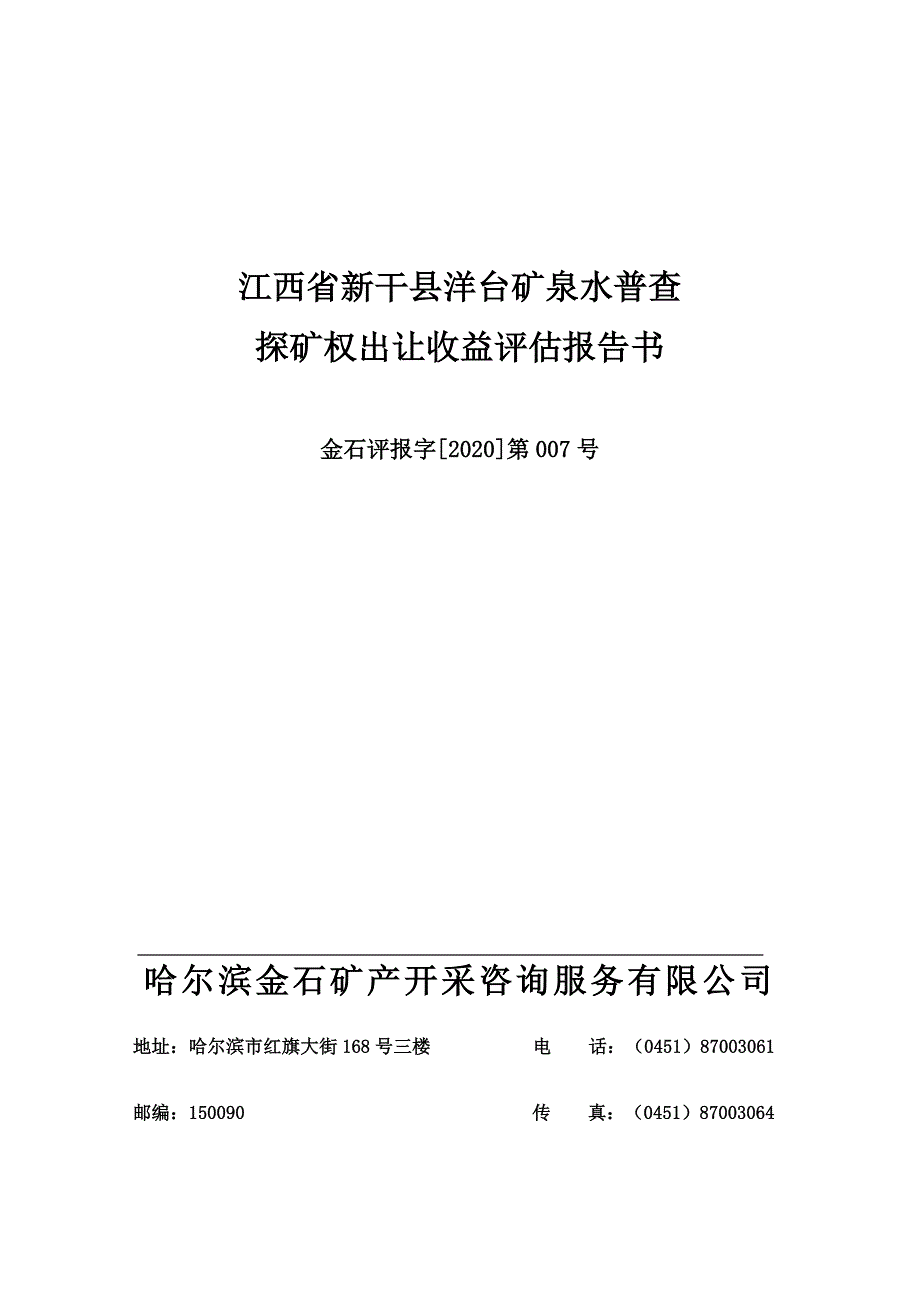 江西省新干县洋台矿泉水普查
探矿权出让收益评估报告书

金石评报字[2020]第 007 号

哈尔滨金石矿产开采咨询服务有限公司

地址：哈尔滨市红旗大街 168 号三楼

电　话：（0451）87003061

邮编：150090

传　真：（0451）87003064